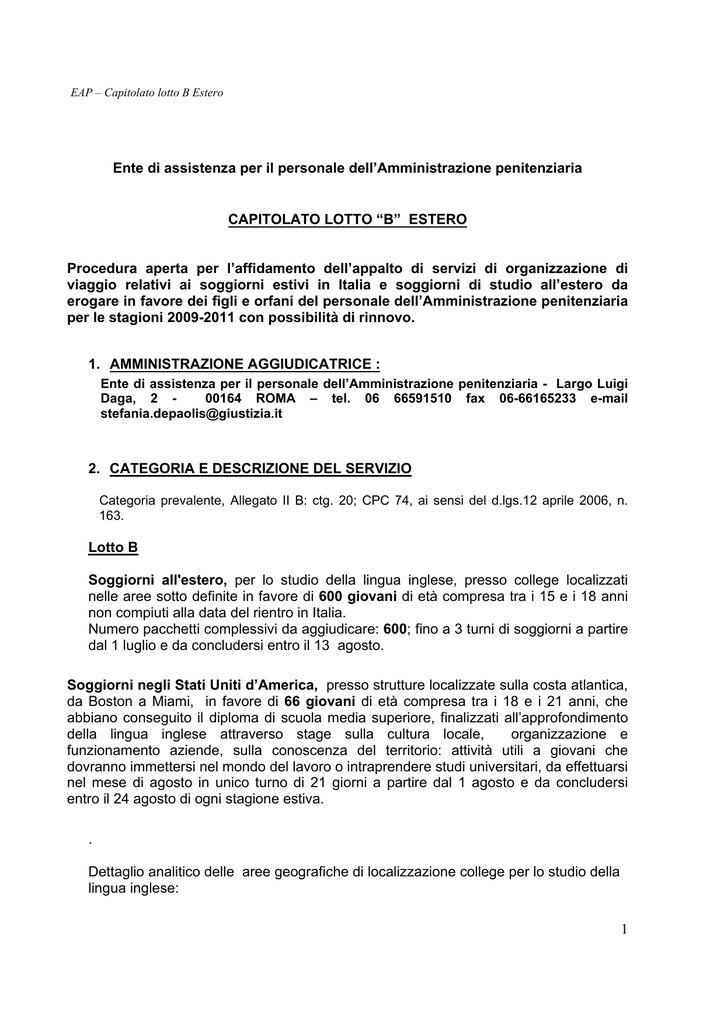 EAP – Capitolato lotto B Estero

Ente di assistenza per il personale dell'Amministrazione penitenziaria

CAPITOLATO LOTTO "B" ESTERO

Procedura aperta per l'affidamento dell'appalto di servizi di organizzazione di viaggio relativi ai soggiorni estivi in Italia e soggiorni di studio all'estero da erogare in favore dei figli e orfani del personale dell'Amministrazione penitenziaria per le stagioni 2009-2011 con possibilità di rinnovo.

1. AMMINISTRAZIONE AGGIUDICATRICE :
Ente di assistenza per il personale dell'Amministrazione penitenziaria - Largo Luigi Daga, 2 - 00164 ROMA – tel. 06 66591510 fax 06-66165233 e-mail stefania.depaolis@giustizia.it

2. CATEGORIA E DESCRIZIONE DEL SERVIZIO

Categoria prevalente, Allegato II B: ctg. 20; CPC 74, ai sensi del d.lgs.12 aprile 2006, n. 163.

Lotto B

Soggiorni all'estero, per lo studio della lingua inglese, presso college localizzati nelle aree sotto definite in favore di 600 giovani di età compresa tra i 15 e i 18 anni non compiuti alla data del rientro in Italia.
Numero pacchetti complessivi da aggiudicare: 600; fino a 3 turni di soggiorni a partire dal 1 luglio e da concludersi entro il 13 agosto.

Soggiorni negli Stati Uniti d'America, presso strutture localizzate sulla costa atlantica, da Boston a Miami, in favore di 66 giovani di età compresa tra i 18 e i 21 anni, che abbiano conseguito il diploma di scuola media superiore, finalizzati all'approfondimento della lingua inglese attraverso stage sulla cultura locale, organizzazione e funzionamento aziende, sulla conoscenza del territorio: attività utili a giovani che dovranno immettersi nel mondo del lavoro o intraprendere studi universitari, da effettuarsi nel mese di agosto in unico turno di 21 giorni a partire dal 1 agosto e da concludersi entro il 24 agosto di ogni stagione estiva.

.

Dettaglio analitico delle aree geografiche di localizzazione college per lo studio della lingua inglese:

1